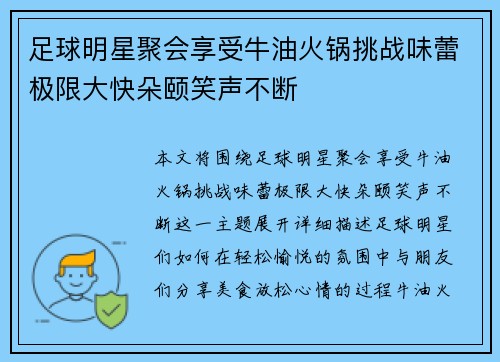 足球明星聚会享受牛油火锅挑战味蕾极限大快朵颐笑声不断

本文将围绕足球明星聚会享受牛油火锅挑战味蕾极限大快朵颐笑声不断这一主题展开详细描述足球明星们如何在轻松愉悦的氛围中与朋友们分享美食放松心情的过程牛油火